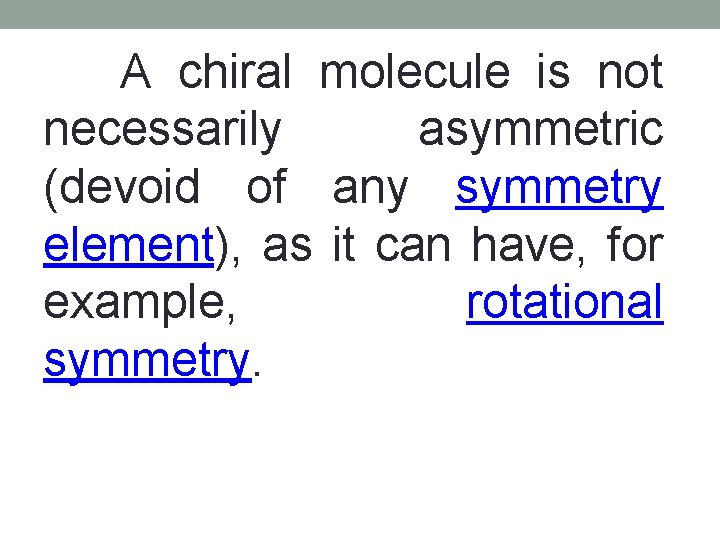 A chiral molecule is not necessarily asymmetric (devoid of any symmetry element), as it can have, for example, rotational symmetry.